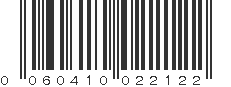 0 060410 022122